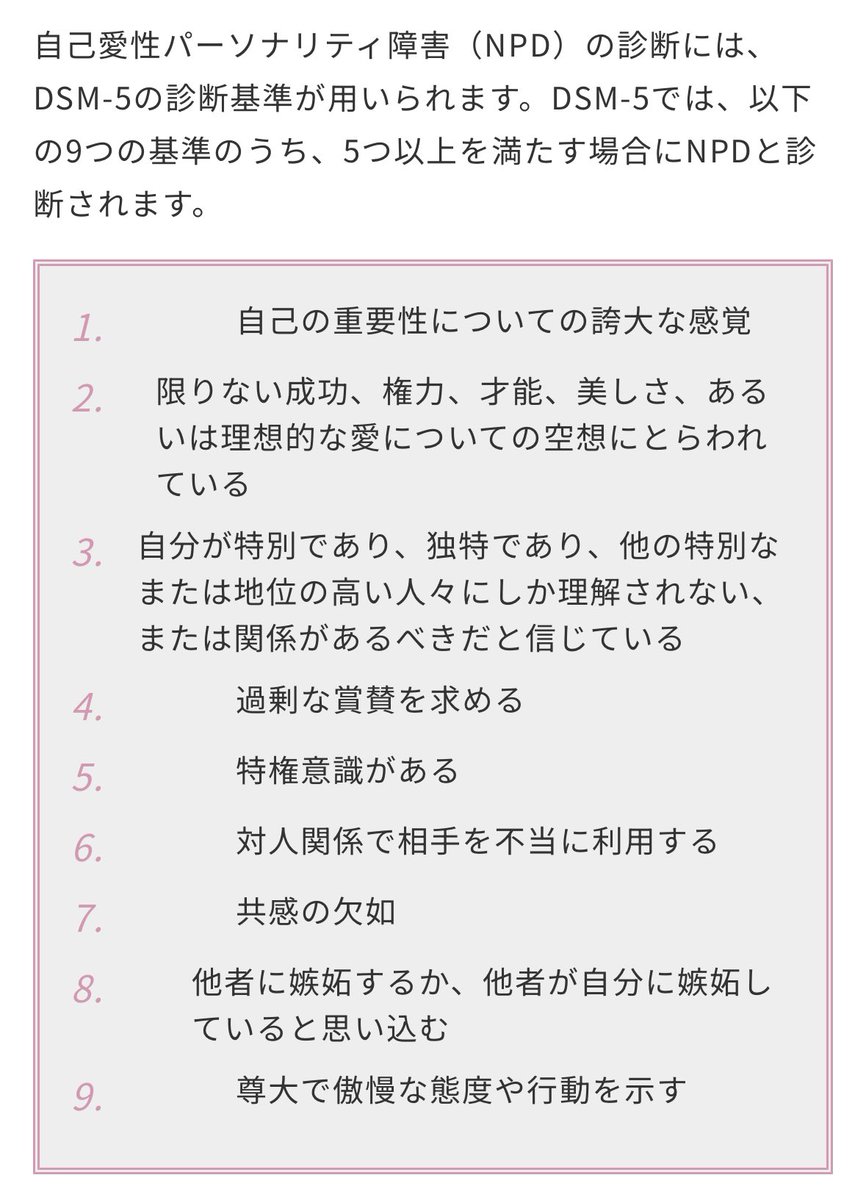 自己愛性パーソナリティ障害（NPD）の診断には、DSM-5の診断基準が用いられます。DSM-5では、以下の9つの基準のうち、5つ以上を満たす場合にNPDと診断されます。

1. 自己の重要性についての誇大な感覚
2. 限りない成功、権力、才能、美しさ、あるいは理想的な愛についての空想にとらわれている
3. 自分が特別であり、独特であり、他の特別なまたは地位の高い人々にしか理解されない、または関係があるべきだと信じている
4. 過剰な賞賛を求める
5. 特権意識がある
6. 対人関係で相手を不当に利用する
7. 共感の欠如
8. 他者に嫉妬するか、他者が自分に嫉妬していると思い込む
9. 尊大で傲慢な態度や行動を示す